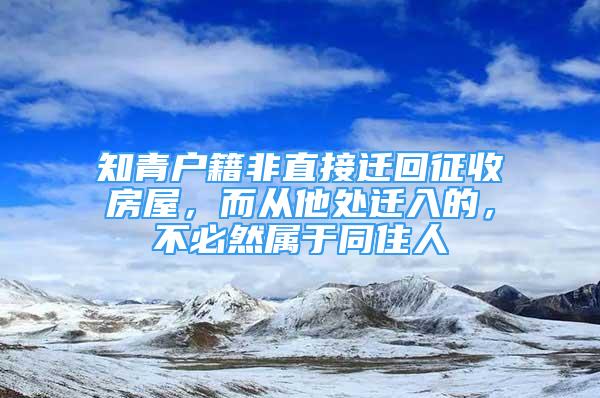 知青户籍非直接迁回征收房屋，而从他处迁入的，不必然属于同住人